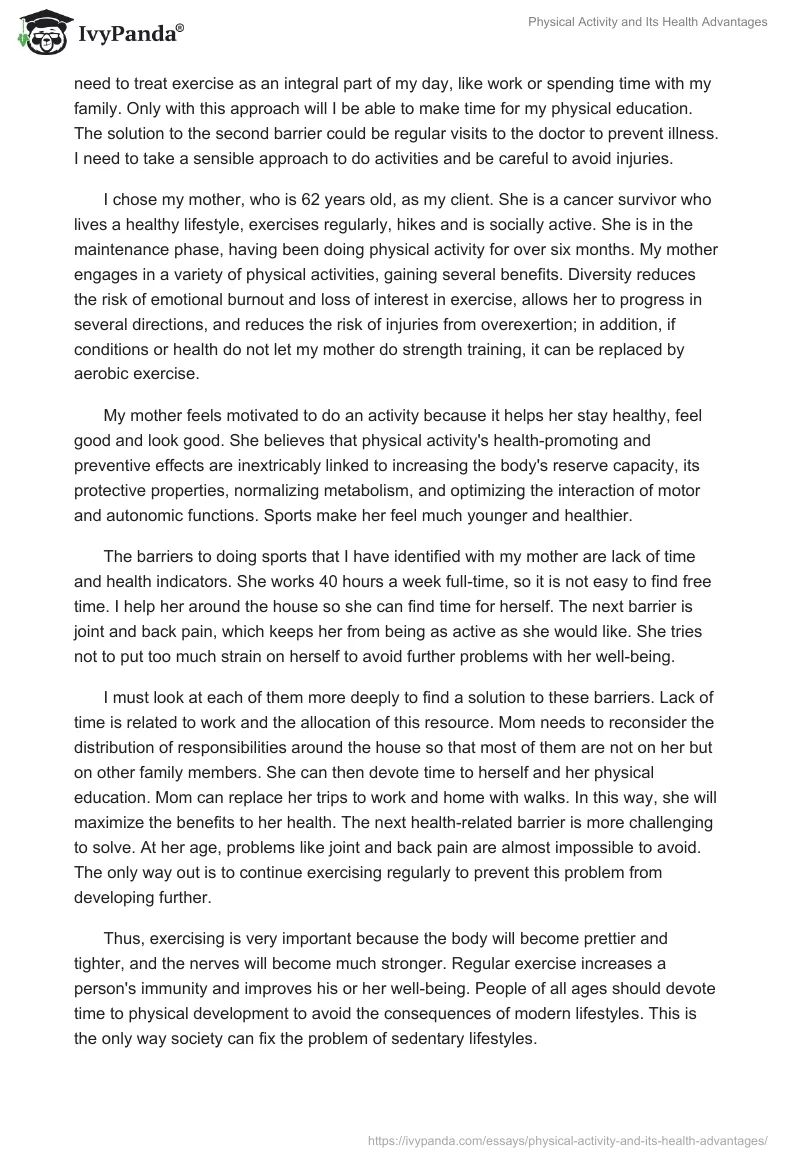 IvyPanda®

Physical Activity and Its Health Advantages

need to treat exercise as an integral part of my day, like work or spending time with my family. Only with this approach will I be able to make time for my physical education. The solution to the second barrier could be regular visits to the doctor to prevent illness. I need to take a sensible approach to do activities and be careful to avoid injuries.

I chose my mother, who is 62 years old, as my client. She is a cancer survivor who lives a healthy lifestyle, exercises regularly, hikes and is socially active. She is in the maintenance phase, having been doing physical activity for over six months. My mother engages in a variety of physical activities, gaining several benefits. Diversity reduces the risk of emotional burnout and loss of interest in exercise, allows her to progress in several directions, and reduces the risk of injuries from overexertion; in addition, if conditions or health do not let my mother do strength training, it can be replaced by aerobic exercise.

My mother feels motivated to do an activity because it helps her stay healthy, feel good and look good. She believes that physical activity's health-promoting and preventive effects are inextricably linked to increasing the body's reserve capacity, its protective properties, normalizing metabolism, and optimizing the interaction of motor and autonomic functions. Sports make her feel much younger and healthier.

The barriers to doing sports that I have identified with my mother are lack of time and health indicators. She works 40 hours a week full-time, so it is not easy to find free time. I help her around the house so she can find time for herself. The next barrier is joint and back pain, which keeps her from being as active as she would like. She tries not to put too much strain on herself to avoid further problems with her well-being.

I must look at each of them more deeply to find a solution to these barriers. Lack of time is related to work and the allocation of this resource. Mom needs to reconsider the distribution of responsibilities around the house so that most of them are not on her but on other family members. She can then devote time to herself and her physical education. Mom can replace her trips to work and home with walks. In this way, she will maximize the benefits to her health. The next health-related barrier is more challenging to solve. At her age, problems like joint and back pain are almost impossible to avoid. The only way out is to continue exercising regularly to prevent this problem from developing further.

Thus, exercising is very important because the body will become prettier and tighter, and the nerves will become much stronger. Regular exercise increases a person's immunity and improves his or her well-being. People of all ages should devote time to physical development to avoid the consequences of modern lifestyles. This is the only way society can fix the problem of sedentary lifestyles.

https://ivypanda.com/essays/physical-activity-and-its-health-advantages/